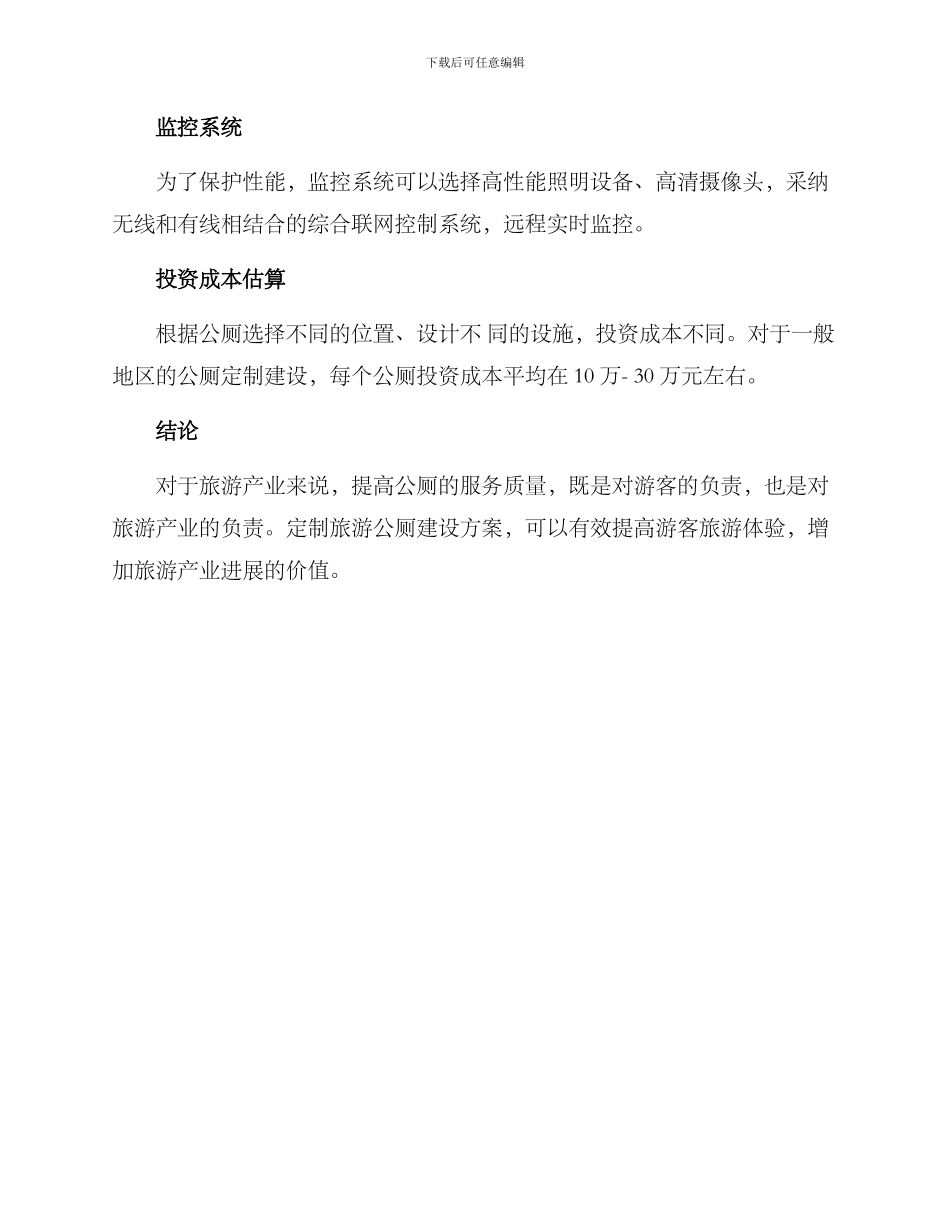 下载后可任意编辑

监控系统

为了保护性能，监控系统可以选择高性能照明设备、高清摄像头，采纳无线和有线相结合的综合联网控制系统，远程实时监控。

投资成本估算

根据公厕选择不同的位置、设计不 同的设施，投资成本不同。对于一般地区的公厕定制建设，每个公厕投资成本平均在 10 万- 30 万元左右。

结论

对于旅游产业来说，提高公厕的服务质量，既是对游客的负责，也是对旅游产业的负责。定制旅游公厕建设方案，可以有效提高游客旅游体验，增加旅游产业进展的价值。